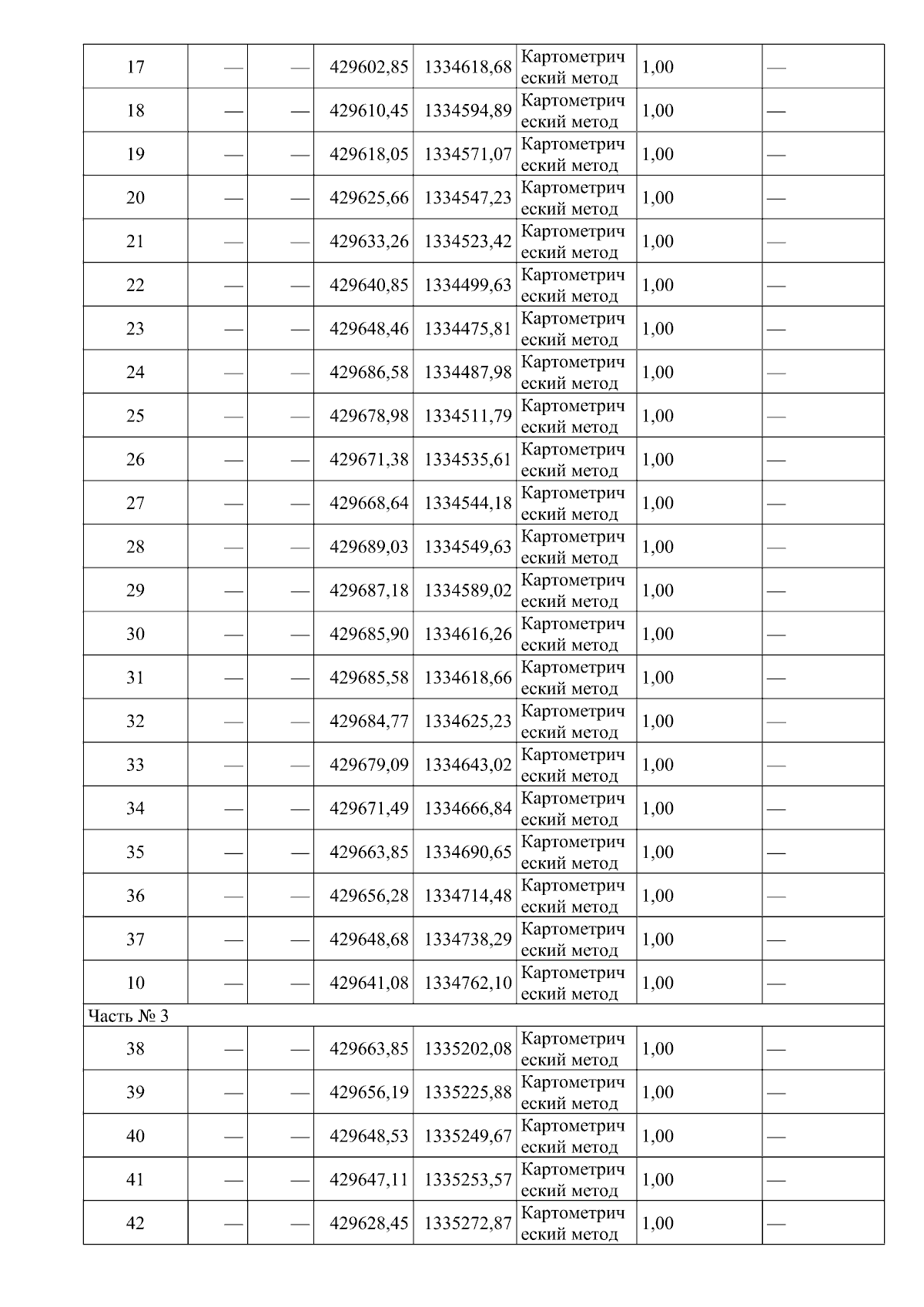 | 17 | — | — | 429602,85 | 1334618,68 | Картометрический метод | 1,00 | — |
|---|---|---|---|---|---|---|---|
| 18 | — | — | 429610,45 | 1334594,89 | Картометрический метод | 1,00 | — |
| 19 | — | — | 429618,05 | 1334571,07 | Картометрический метод | 1,00 | — |
| 20 | — | — | 429625,66 | 1334547,23 | Картометрический метод | 1,00 | — |
| 21 | — | — | 429633,26 | 1334523,42 | Картометрический метод | 1,00 | — |
| 22 | — | — | 429640,85 | 1334499,63 | Картометрический метод | 1,00 | — |
| 23 | — | — | 429648,46 | 1334475,81 | Картометрический метод | 1,00 | — |
| 24 | — | — | 429686,58 | 1334487,98 | Картометрический метод | 1,00 | — |
| 25 | — | — | 429678,98 | 1334511,79 | Картометрический метод | 1,00 | — |
| 26 | — | — | 429671,38 | 1334535,61 | Картометрический метод | 1,00 | — |
| 27 | — | — | 429668,64 | 1334544,18 | Картометрический метод | 1,00 | — |
| 28 | — | — | 429689,03 | 1334549,63 | Картометрический метод | 1,00 | — |
| 29 | — | — | 429687,18 | 1334589,02 | Картометрический метод | 1,00 | — |
| 30 | — | — | 429685,90 | 1334616,26 | Картометрический метод | 1,00 | — |
| 31 | — | — | 429685,58 | 1334618,66 | Картометрический метод | 1,00 | — |
| 32 | — | — | 429684,77 | 1334625,23 | Картометрический метод | 1,00 | — |
| 33 | — | — | 429679,09 | 1334643,02 | Картометрический метод | 1,00 | — |
| 34 | — | — | 429671,49 | 1334666,84 | Картометрический метод | 1,00 | — |
| 35 | — | — | 429663,85 | 1334690,65 | Картометрический метод | 1,00 | — |
| 36 | — | — | 429656,28 | 1334714,48 | Картометрический метод | 1,00 | — |
| 37 | — | — | 429648,68 | 1334738,29 | Картометрический метод | 1,00 | — |
| 10 | — | — | 429641,08 | 1334762,10 | Картометрический метод | 1,00 | — |
| Часть № 3 | | | | | | | |
| 38 | — | — | 429663,85 | 1335202,08 | Картометрический метод | 1,00 | — |
| 39 | — | — | 429656,19 | 1335225,88 | Картометрический метод | 1,00 | — |
| 40 | — | — | 429648,53 | 1335249,67 | Картометрический метод | 1,00 | — |
| 41 | — | — | 429647,11 | 1335253,57 | Картометрический метод | 1,00 | — |
| 42 | — | — | 429628,45 | 1335272,87 | Картометрический метод | 1,00 | — |